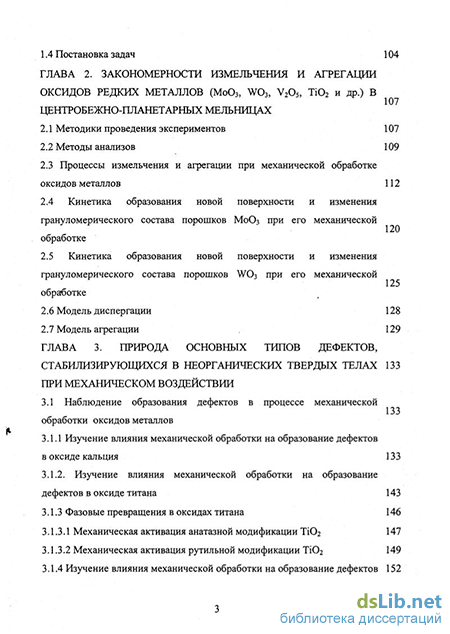 1.4 Постановка задач 104

ГЛАВА 2. ЗАКОНОМЕРНОСТИ ИЗМЕЛЬЧЕНИЯ И АГРЕГАЦИИ ОКСИДОВ РЕДКИХ МЕТАЛЛОВ ($MoO_3$, $WO_3$, $V_2O_5$, $TiO_2$ и др.) В ЦЕНТРОБЕЖНО-ПЛАНЕТАРНЫХ МЕЛЬНИЦАХ 107

2.1 Методики проведения экспериментов 107

2.2 Методы анализов 109

2.3 Процессы измельчения и агрегации при механической обработке оксидов металлов 112

2.4 Кинетика образования новой поверхности и изменения грануломерического состава порошков $MoO_3$ при его механической обработке 120

2.5 Кинетика образования новой поверхности и изменения грануломерического состава порошков $WO_3$ при его механической обработке 125

2.6 Модель диспергации 128

2.7 Модель агрегации 129

ГЛАВА 3. ПРИРОДА ОСНОВНЫХ ТИПОВ ДЕФЕКТОВ, СТАБИЛИЗИРУЮЩИХСЯ В НЕОРГАНИЧЕСКИХ ТВЕРДЫХ ТЕЛАХ ПРИ МЕХАНИЧЕСКОМ ВОЗДЕЙСТВИИ 133

3.1 Наблюдение образования дефектов в процессе механической обработки оксидов металлов 133

3.1.1 Изучение влияния механической обработки на образование дефектов в оксиде кальция 133

3.1.2. Изучение влияния механической обработки на образование дефектов в оксиде титана 143

3.1.3 Фазовые превращения в оксидах титана 146

3.1.3.1 Механическая активация анатазной модификации $TiO_2$ 147

3.1.3.2 Механическая активация рутильной модификации $TiO_2$ 149

3.1.4 Изучение влияния механической обработки на образование дефектов 152

3

dsLib.net
библиотека диссертаций